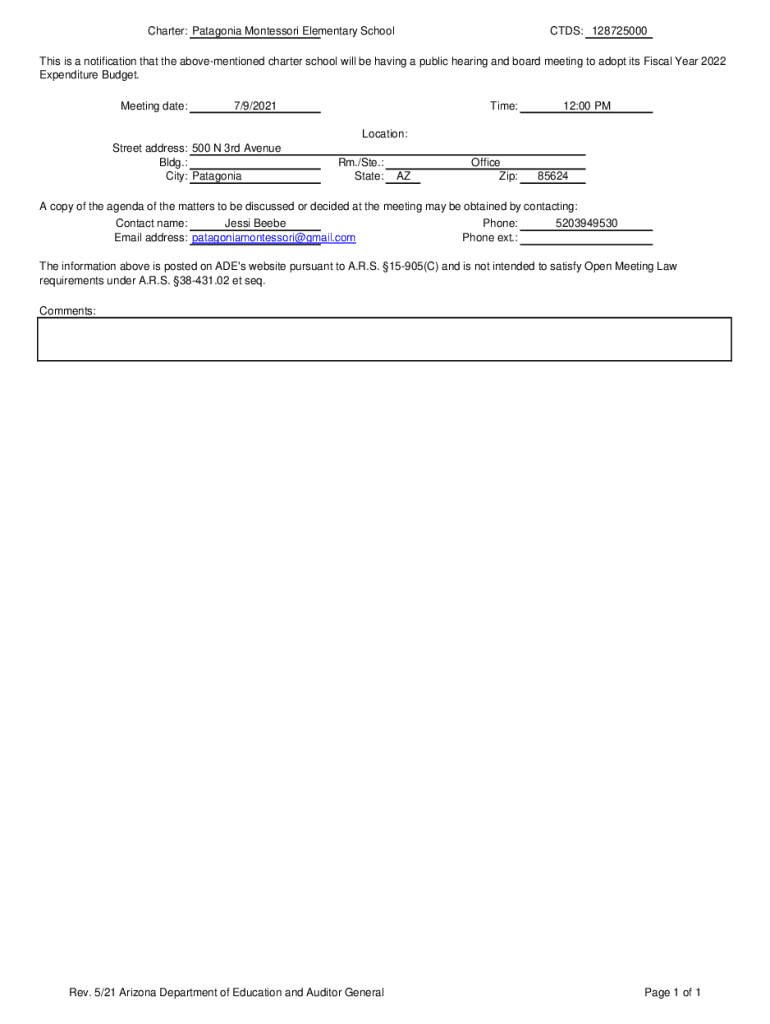 Charter: Patagonia Montessori Elementary School CTDS: 128725000

This is a notification that the above-mentioned charter school will be having a public hearing and board meeting to adopt its Fiscal Year 2022 Expenditure Budget.

Meeting date: 7/9/2021 Time: 12:00 PM

Location:
Street address: 500 N 3rd Avenue
Bldg.: Rm./Ste.: Office
City: Patagonia State: AZ Zip: 85624

A copy of the agenda of the matters to be discussed or decided at the meeting may be obtained by contacting:
Contact name: Jessi Beebe Phone: 5203949530
Email address: patagoniamontessori@gmail.com Phone ext.:

The information above is posted on ADE's website pursuant to A.R.S. §15-905(C) and is not intended to satisfy Open Meeting Law requirements under A.R.S. §38-431.02 et seq.

Comments:

Rev. 5/21 Arizona Department of Education and Auditor General Page 1 of 1